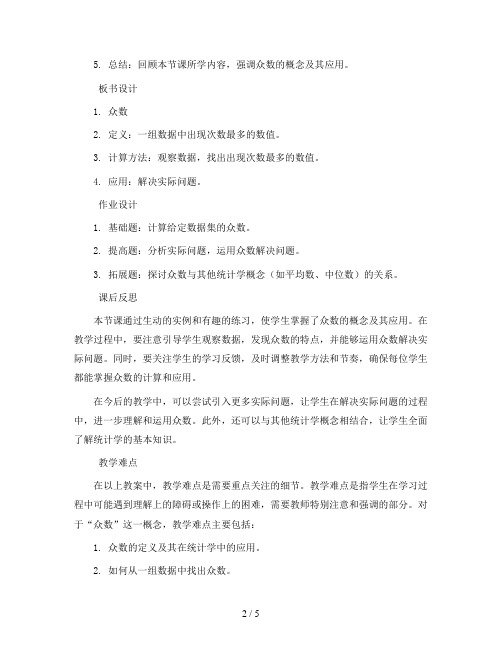 5. 总结：回顾本节课所学内容，强调众数的概念及其应用。

板书设计

1. 众数

2. 定义：一组数据中出现次数最多的数值。

3. 计算方法：观察数据，找出出现次数最多的数值。

4. 应用：解决实际问题。

作业设计

1. 基础题：计算给定数据集的众数。

2. 提高题：分析实际问题，运用众数解决问题。

3. 拓展题：探讨众数与其他统计学概念（如平均数、中位数）的关系。

课后反思

本节课通过生动的实例和有趣的练习，使学生掌握了众数的概念及其应用。在教学过程中，要注意引导学生观察数据，发现众数的特点，并能够运用众数解决实际问题。同时，要关注学生的学习反馈，及时调整教学方法和节奏，确保每位学生都能掌握众数的计算和应用。

在今后的教学中，可以尝试引入更多实际问题，让学生在解决实际问题的过程中，进一步理解和运用众数。此外，还可以与其他统计学概念相结合，让学生全面了解统计学的基本知识。

教学难点

在以上教案中，教学难点是需要重点关注的细节。教学难点是指学生在学习过程中可能遇到理解上的障碍或操作上的困难，需要教师特别注意和强调的部分。对于“众数”这一概念，教学难点主要包括：

1. 众数的定义及其在统计学中的应用。

2. 如何从一组数据中找出众数。

2 / 5